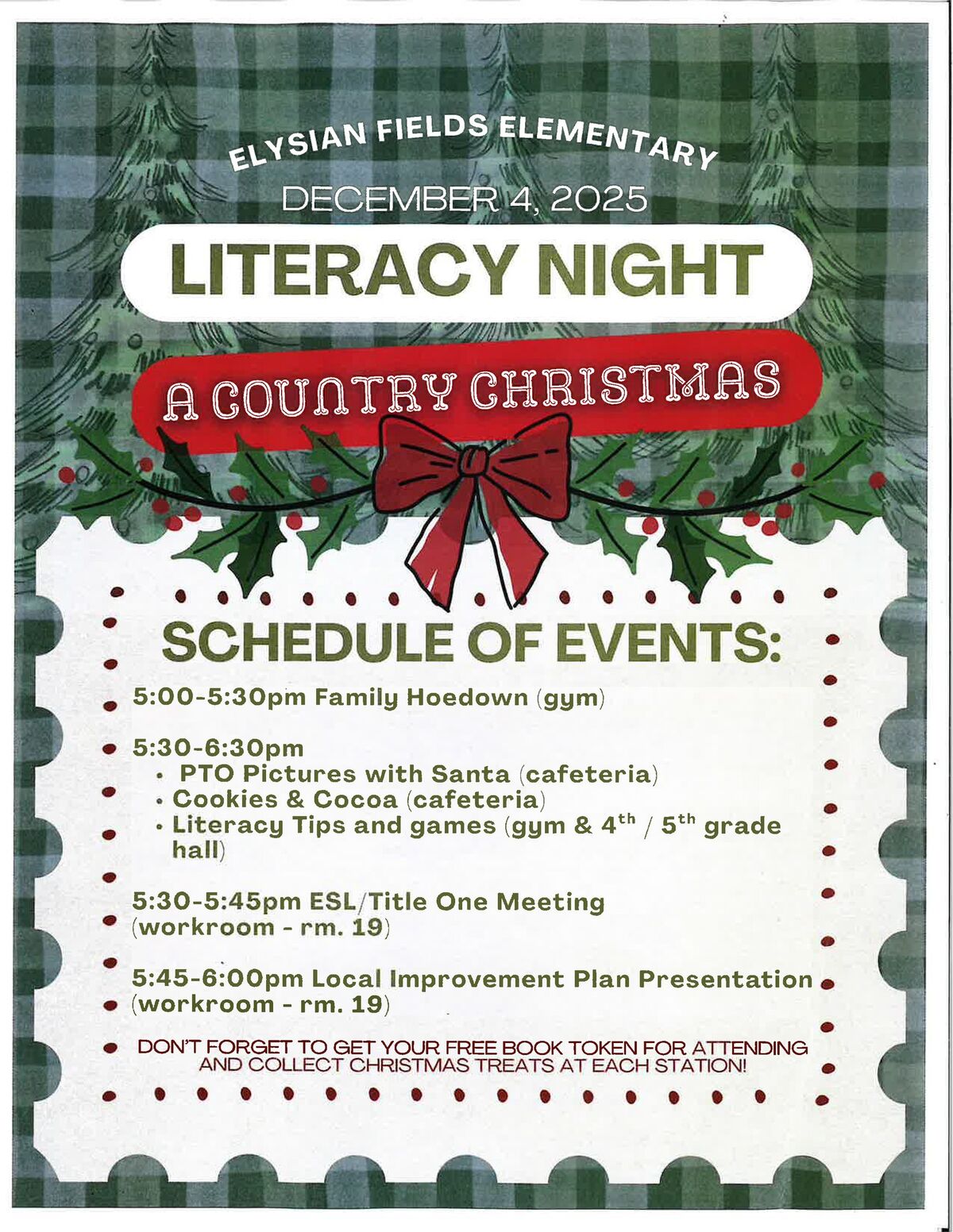 ELYSIAN FIELDS ELEMENTARY
DECEMBER 4, 2025

LITERACY NIGHT

A COUNTRY CHRISTMAS

SCHEDULE OF EVENTS:

5:00-5:30pm Family Hoedown (gym)

5:30-6:30pm
• PTO Pictures with Santa (cafeteria)
• Cookies & Cocoa (cafeteria)
• Literacy Tips and games (gym & $4^{th}$ / $5^{th}$ grade hall)

5:30-5:45pm ESL/Title One Meeting (workroom - rm. 19)

5:45-6:00pm Local Improvement Plan Presentation (workroom - rm. 19)

DON'T FORGET TO GET YOUR FREE BOOK TOKEN FOR ATTENDING AND COLLECT CHRISTMAS TREATS AT EACH STATION!